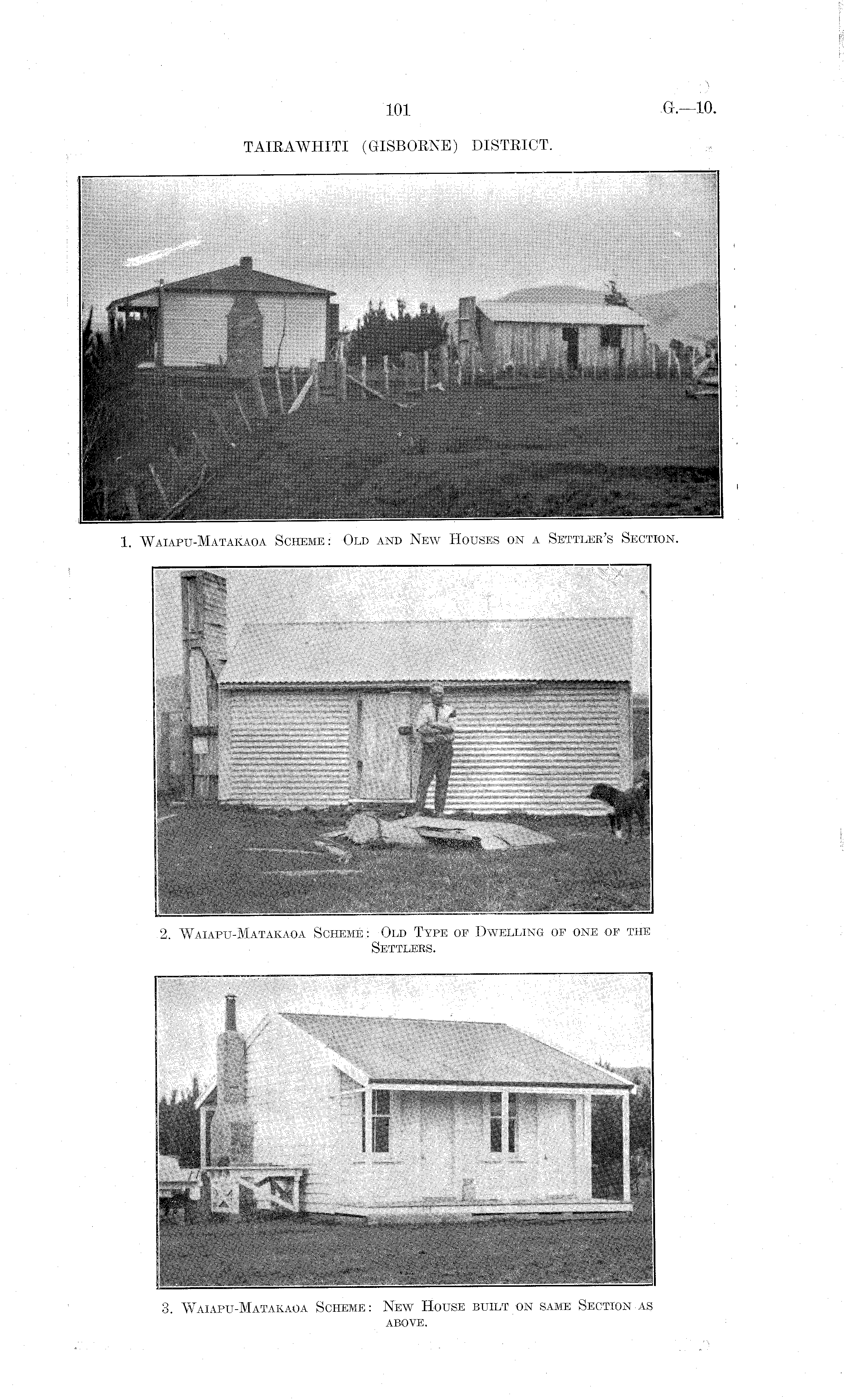 101 G.—10.

TAIRAWHITI (GISBORNE) DISTRICT.

1. Waiapu-Matakaoa Scheme: Old and New Houses on a Settler's Section.

2. Waiapu-Matakaoa Scheme: Old Type of Dwelling of one of the Settlers.

3. Waiapu-Matakaoa Scheme: New House built on same Section as above.